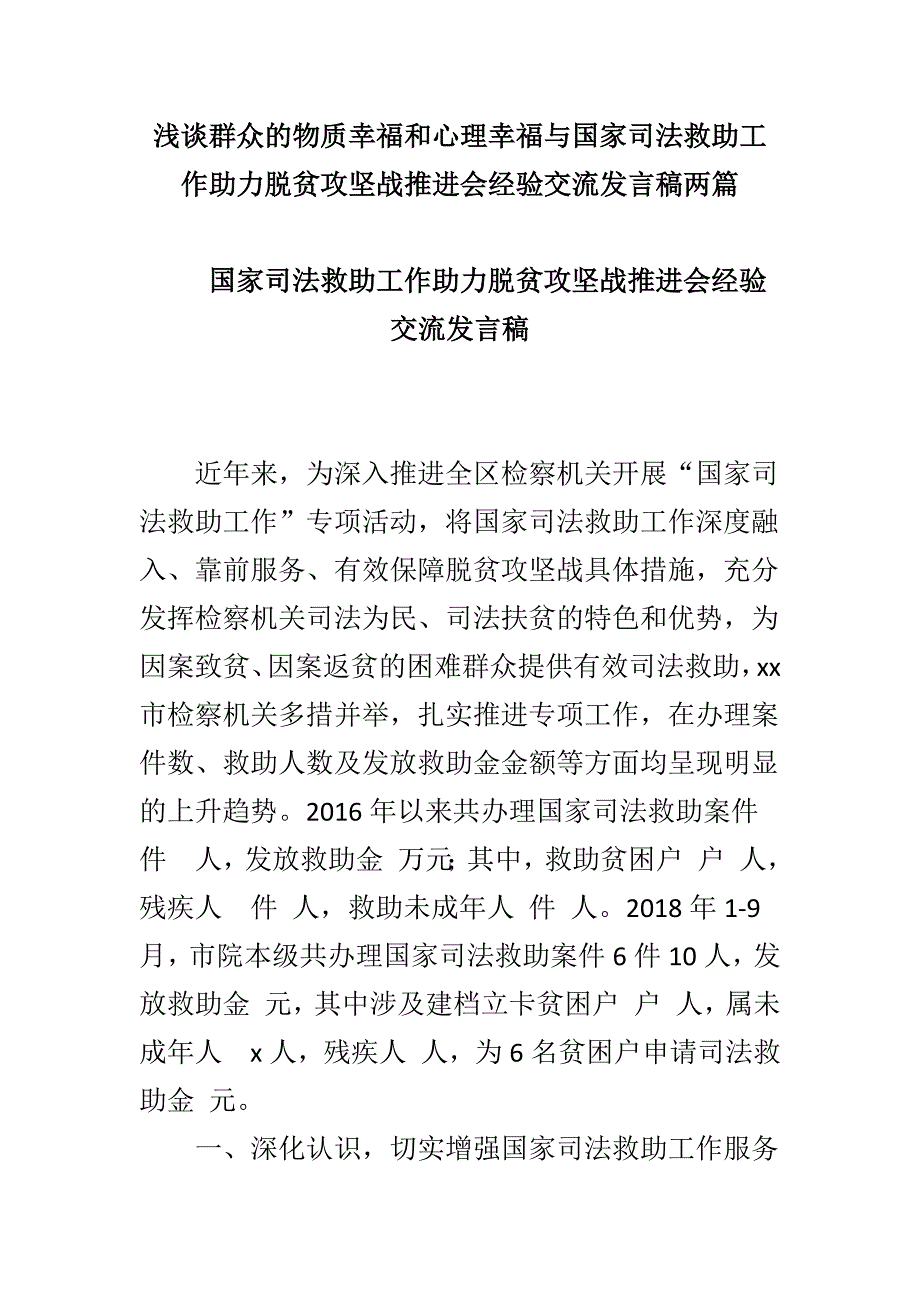 浅谈群众的物质幸福和心理幸福与国家司法救助工作助力脱贫攻坚战推进会经验交流发言稿两篇

国家司法救助工作助力脱贫攻坚战推进会经验交流发言稿

近年来，为深入推进全区检察机关开展“国家司法救助工作”专项活动，将国家司法救助工作深度融入、靠前服务、有效保障脱贫攻坚战具体措施，充分发挥检察机关司法为民、司法扶贫的特色和优势，为因案致贫、因案返贫的困难群众提供有效司法救助，xx市检察机关多措并举，扎实推进专项工作，在办理案件数、救助人数及发放救助金金额等方面均呈现明显的上升趋势。2016年以来共办理国家司法救助案件 件 人，发放救助金 万元;其中，救助贫困户 户 人，残疾人 件 人，救助未成年人 件 人。2018年1-9月，市院本级共办理国家司法救助案件6件10人，发放救助金 元，其中涉及建档立卡贫困户 户 人，属未成年人 x人，残疾人 人，为6名贫困户申请司法救助金 元。

一、深化认识，切实增强国家司法救助工作服务